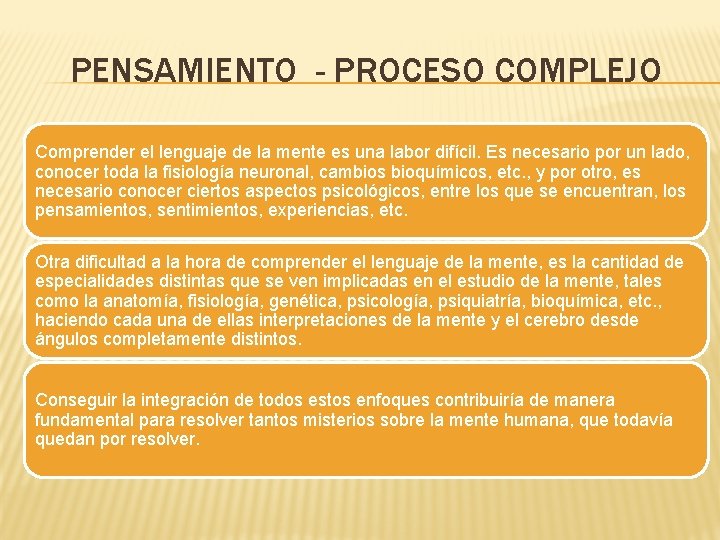 PENSAMIENTO - PROCESO COMPLEJO

Comprender el lenguaje de la mente es una labor difícil. Es necesario por un lado, conocer toda la fisiología neuronal, cambios bioquímicos, etc., y por otro, es necesario conocer ciertos aspectos psicológicos, entre los que se encuentran, los pensamientos, sentimientos, experiencias, etc.

Otra dificultad a la hora de comprender el lenguaje de la mente, es la cantidad de especialidades distintas que se ven implicadas en el estudio de la mente, tales como la anatomía, fisiología, genética, psicología, psiquiatría, bioquímica, etc., haciendo cada una de ellas interpretaciones de la mente y el cerebro desde ángulos completamente distintos.

Conseguir la integración de todos estos enfoques contribuiría de manera fundamental para resolver tantos misterios sobre la mente humana, que todavía quedan por resolver.